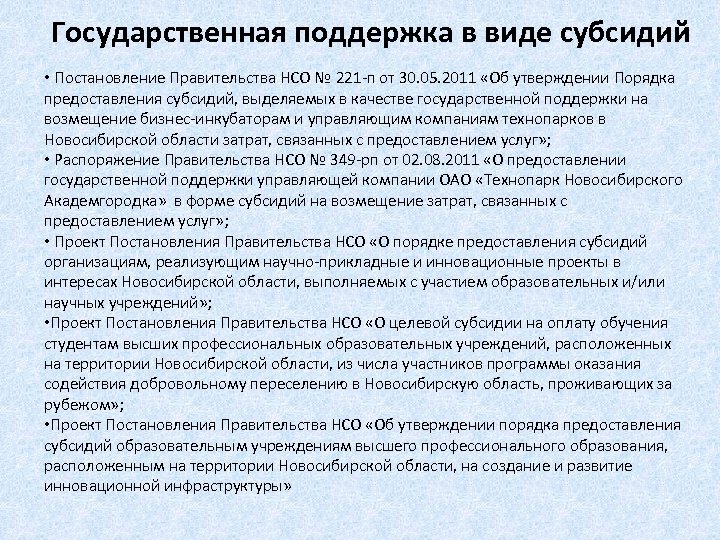 Государственная поддержка в виде субсидий

• Постановление Правительства НСО № 221-п от 30.05.2011 «Об утверждении Порядка предоставления субсидий, выделяемых в качестве государственной поддержки на возмещение бизнес-инкубаторам и управляющим компаниям технопарков в Новосибирской области затрат, связанных с предоставлением услуг»;
• Распоряжение Правительства НСО № 349-рп от 02.08.2011 «О предоставлении государственной поддержки управляющей компании ОАО «Технопарк Новосибирского Академгородка» в форме субсидий на возмещение затрат, связанных с предоставлением услуг»;
• Проект Постановления Правительства НСО «О порядке предоставления субсидий организациям, реализующим научно-прикладные и инновационные проекты в интересах Новосибирской области, выполняемых с участием образовательных и/или научных учреждений»;
•Проект Постановления Правительства НСО «О целевой субсидии на оплату обучения студентам высших профессиональных образовательных учреждений, расположенных на территории Новосибирской области, из числа участников программы оказания содействия добровольному переселению в Новосибирскую область, проживающих за рубежом»;
•Проект Постановления Правительства НСО «Об утверждении порядка предоставления субсидий образовательным учреждениям высшего профессионального образования, расположенным на территории Новосибирской области, на создание и развитие инновационной инфраструктуры»